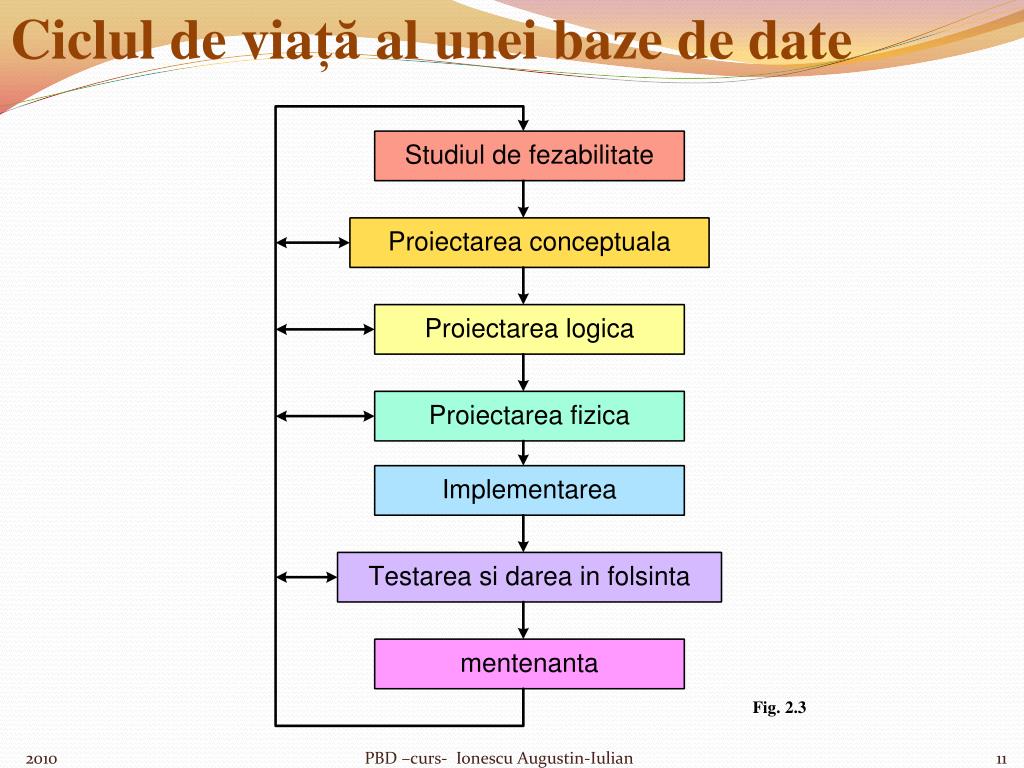 Ciclul de viață al unei baze de date

Studiul de fezabilitate

Proiectarea conceptuala

Proiectarea logica

Proiectarea fizica

Implementarea

Testarea si darea in folsinta

mentenanta

Fig. 2.3

2010

PBD –curs- Ionescu Augustin-Iulian

11